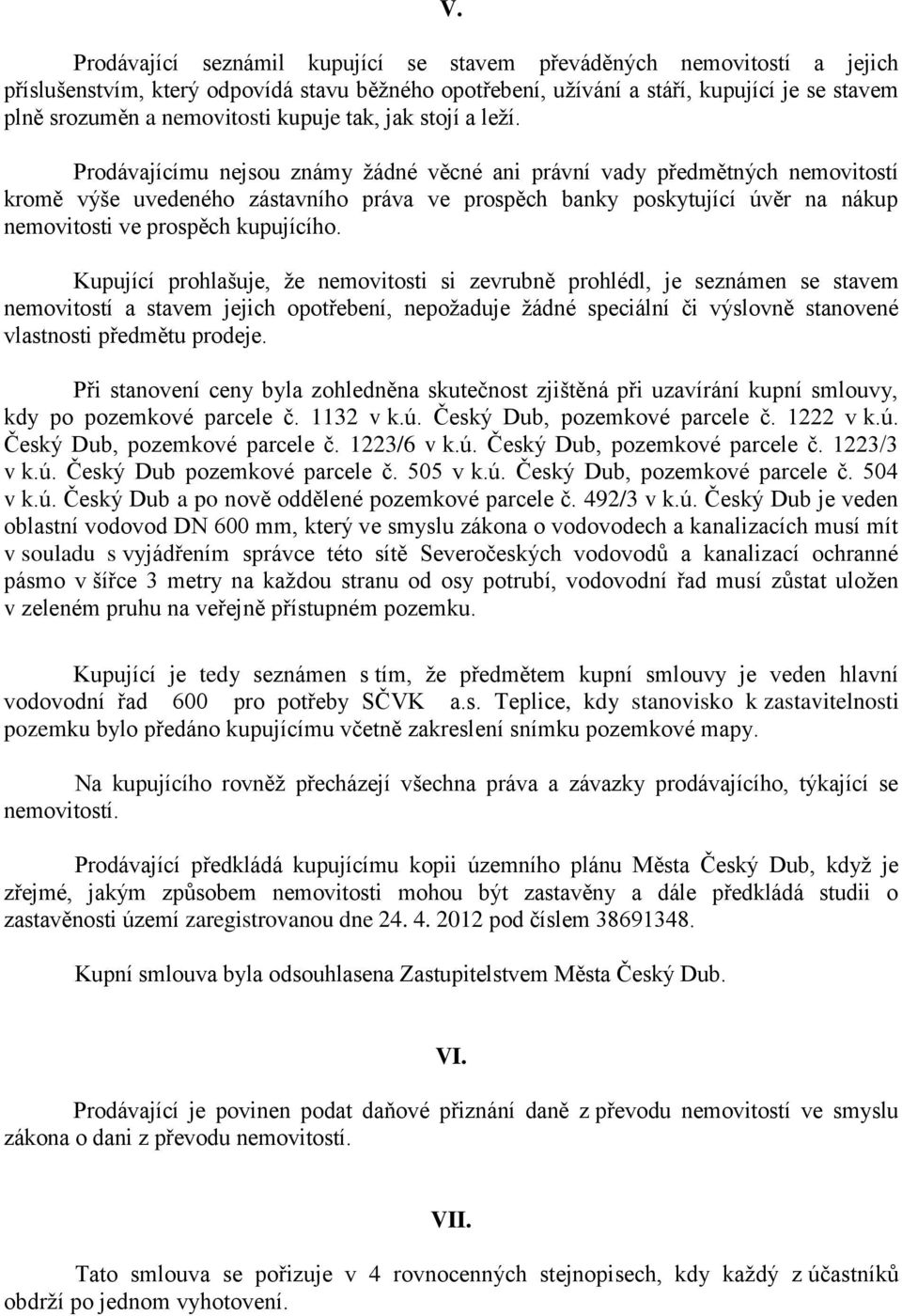 V.

Prodávající seznámil kupující se stavem převáděných nemovitostí a jejich příslušenstvím, který odpovídá stavu běžného opotřebení, užívání a stáří, kupující je se stavem plně srozuměn a nemovitosti kupuje tak, jak stojí a leží.

Prodávajícímu nejsou známy žádné věcné ani právní vady předmětných nemovitostí kromě výše uvedeného zástavního práva ve prospěch banky poskytující úvěr na nákup nemovitosti ve prospěch kupujícího.

Kupující prohlašuje, že nemovitosti si zevrubně prohlédl, je seznámen se stavem nemovitostí a stavem jejich opotřebení, nepožaduje žádné speciální či výslovně stanovené vlastnosti předmětu prodeje.

Při stanovení ceny byla zohledněna skutečnost zjištěná při uzavírání kupní smlouvy, kdy po pozemkové parcele č. 1132 v k.ú. Český Dub, pozemkové parcele č. 1222 v k.ú. Český Dub, pozemkové parcele č. 1223/6 v k.ú. Český Dub, pozemkové parcele č. 1223/3 v k.ú. Český Dub pozemkové parcele č. 505 v k.ú. Český Dub, pozemkové parcele č. 504 v k.ú. Český Dub a po nově oddělené pozemkové parcele č. 492/3 v k.ú. Český Dub je veden oblastní vodovod DN 600 mm, který ve smyslu zákona o vodovodech a kanalizacích musí mít v souladu s vyjádřením správce této sítě Severočeských vodovodů a kanalizací ochranné pásmo v šířce 3 metry na každou stranu od osy potrubí, vodovodní řad musí zůstat uložen v zeleném pruhu na veřejně přístupném pozemku.

Kupující je tedy seznámen s tím, že předmětem kupní smlouvy je veden hlavní vodovodní řad 600 pro potřeby SČVK a.s. Teplice, kdy stanovisko k zastavitelnosti pozemku bylo předáno kupujícímu včetně zakreslení snímku pozemkové mapy.

Na kupujícího rovněž přecházejí všechna práva a závazky prodávajícího, týkající se nemovitostí.

Prodávající předkládá kupujícímu kopii územního plánu Města Český Dub, když je zřejmé, jakým způsobem nemovitosti mohou být zastavěny a dále předkládá studii o zastavěnosti území zaregistrovanou dne 24. 4. 2012 pod číslem 38691348.

Kupní smlouva byla odsouhlasena Zastupitelstvem Města Český Dub.

VI.

Prodávající je povinen podat daňové přiznání daně z převodu nemovitostí ve smyslu zákona o dani z převodu nemovitostí.

VII.

Tato smlouva se pořizuje v 4 rovnocenných stejnopisech, kdy každý z účastníků obdrží po jednom vyhotovení.